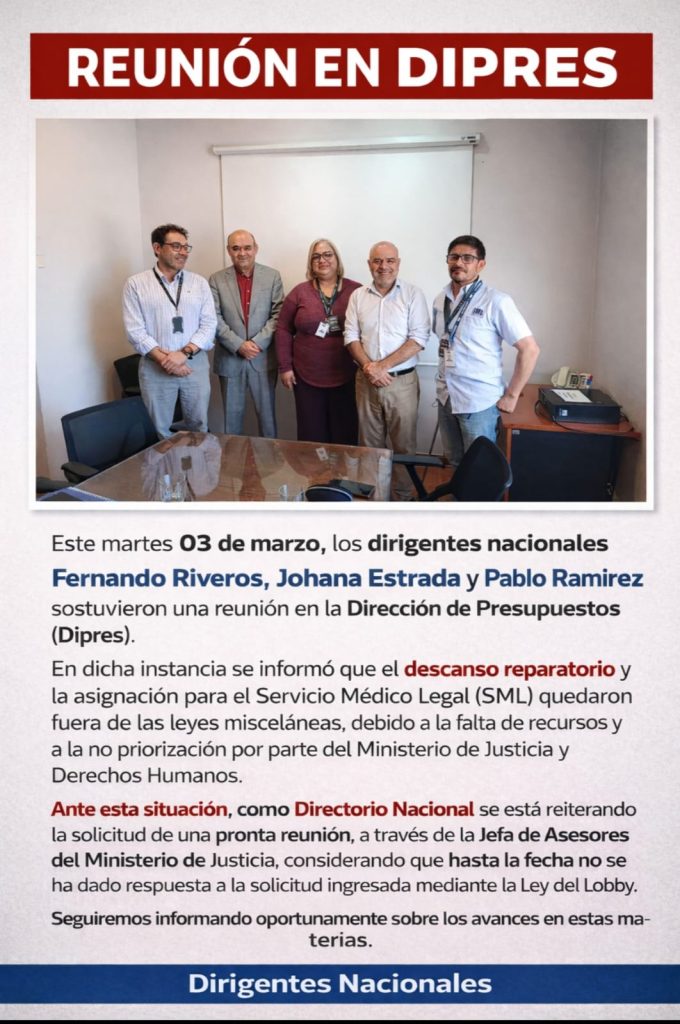 REUNIÓN EN DIPRES

Este martes 03 de marzo, los dirigentes nacionales Fernando Riveros, Johana Estrada y Pablo Ramirez sostuvieron una reunión en la Dirección de Presupuestos (Dipres).

En dicha instancia se informó que el descanso reparatorio y la asignación para el Servicio Médico Legal (SML) quedaron fuera de las leyes misceláneas, debido a la falta de recursos y a la no priorización por parte del Ministerio de Justicia y Derechos Humanos.

Ante esta situación, como Directorio Nacional se está reiterando la solicitud de una pronta reunión, a través de la Jefa de Asesores del Ministerio de Justicia, considerando que hasta la fecha no se ha dado respuesta a la solicitud ingresada mediante la Ley del Lobby.

Seguiremos informando oportunamente sobre los avances en estas materias.

Dirigentes Nacionales